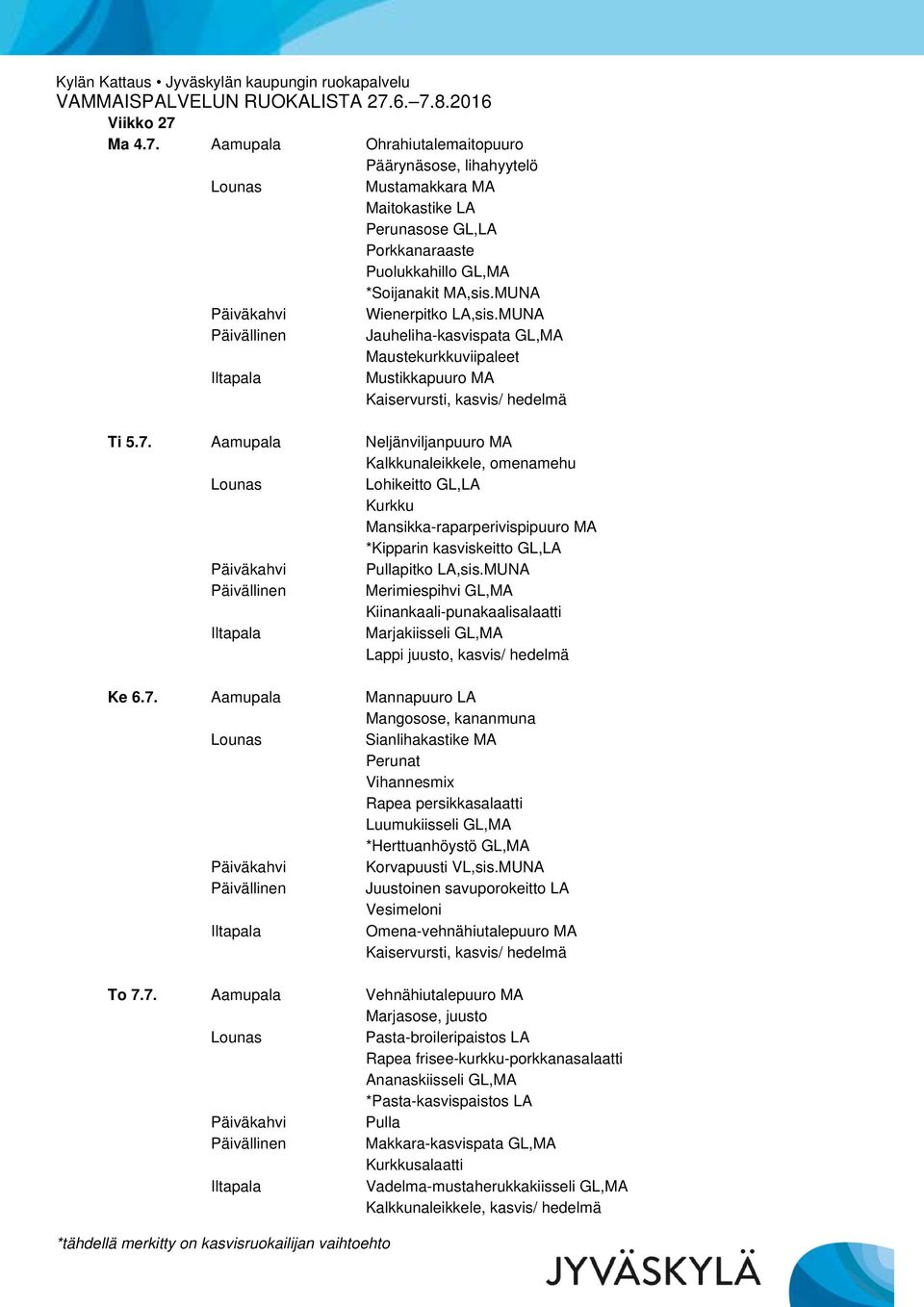 Kylän Kattaus • Jyväskylän kaupungin ruokapalvelu
VAMMAISPALVELUN RUOKALISTA 27.6.–7.8.2016
Viikko 27

| | | |
|---|---|---|
| Ma 4.7. | Aamupala | Ohrahiutalemaitopuuro |
| | | Päärynäsose, lihahyytelö |
| | Lounas | Mustamakkara MA |
| | | Maitokastike LA |
| | | Perunasose GL,LA |
| | | Porkkanaraaste |
| | | Puolukkahillo GL,MA |
| | | *Soijanakit MA,sis.MUNA |
| | Päiväkahvi | Wienerpitko LA,sis.MUNA |
| | Päivällinen | Jauheliha-kasvispata GL,MA |
| | | Maustekurkkuviipaleet |
| | Iltapala | Mustikkapuuro MA |
| | | Kaiservursti, kasvis/ hedelmä |
| Ti 5.7. | Aamupala | Neljänviljanpuuro MA |
| | | Kalkkunaleikkele, omenamehu |
| | Lounas | Lohikeitto GL,LA |
| | | Kurkku |
| | | Mansikka-raparperivispipuuro MA |
| | | *Kipparin kasviskeitto GL,LA |
| | Päiväkahvi | Pullapitko LA,sis.MUNA |
| | Päivällinen | Merimiespihvi GL,MA |
| | | Kiinankaali-punakaalisalaatti |
| | Iltapala | Marjakiisseli GL,MA |
| | | Lappi juusto, kasvis/ hedelmä |
| Ke 6.7. | Aamupala | Mannapuuro LA |
| | | Mangosose, kananmuna |
| | Lounas | Sianlihakastike MA |
| | | Perunat |
| | | Vihannesmix |
| | | Rapea persikkasalaatti |
| | | Luumukiisseli GL,MA |
| | | *Herttuanhöystö GL,MA |
| | Päiväkahvi | Korvapuusti VL,sis.MUNA |
| | Päivällinen | Juustoinen savuporokeitto LA |
| | | Vesimeloni |
| | Iltapala | Omena-vehnähiutalepuuro MA |
| | | Kaiservursti, kasvis/ hedelmä |
| To 7.7. | Aamupala | Vehnähiutalepuuro MA |
| | | Marjasose, juusto |
| | Lounas | Pasta-broileripaistos LA |
| | | Rapea frisee-kurkku-porkkanasalaatti |
| | | Ananaskiisseli GL,MA |
| | | *Pasta-kasvispaistos LA |
| | Päiväkahvi | Pulla |
| | Päivällinen | Makkara-kasvispata GL,MA |
| | | Kurkkusalaatti |
| | Iltapala | Vadelma-mustaherukkakiisseli GL,MA |
| | | Kalkkunaleikkele, kasvis/ hedelmä |

*tähdellä merkitty on kasvisruokailijan vaihtoehto

JYVÄSKYLÄ